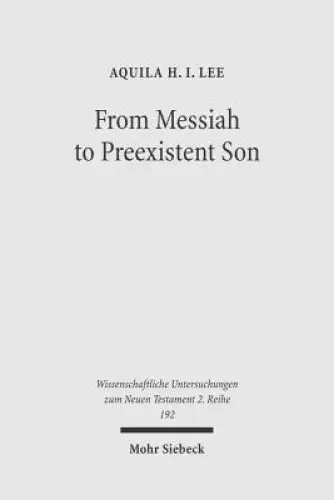 AQUILA H. I. LEE

From Messiah to Preexistent Son

Wissenschaftliche Untersuchungen zum Neuen Testament 2. Reihe 192

Mohr Siebeck